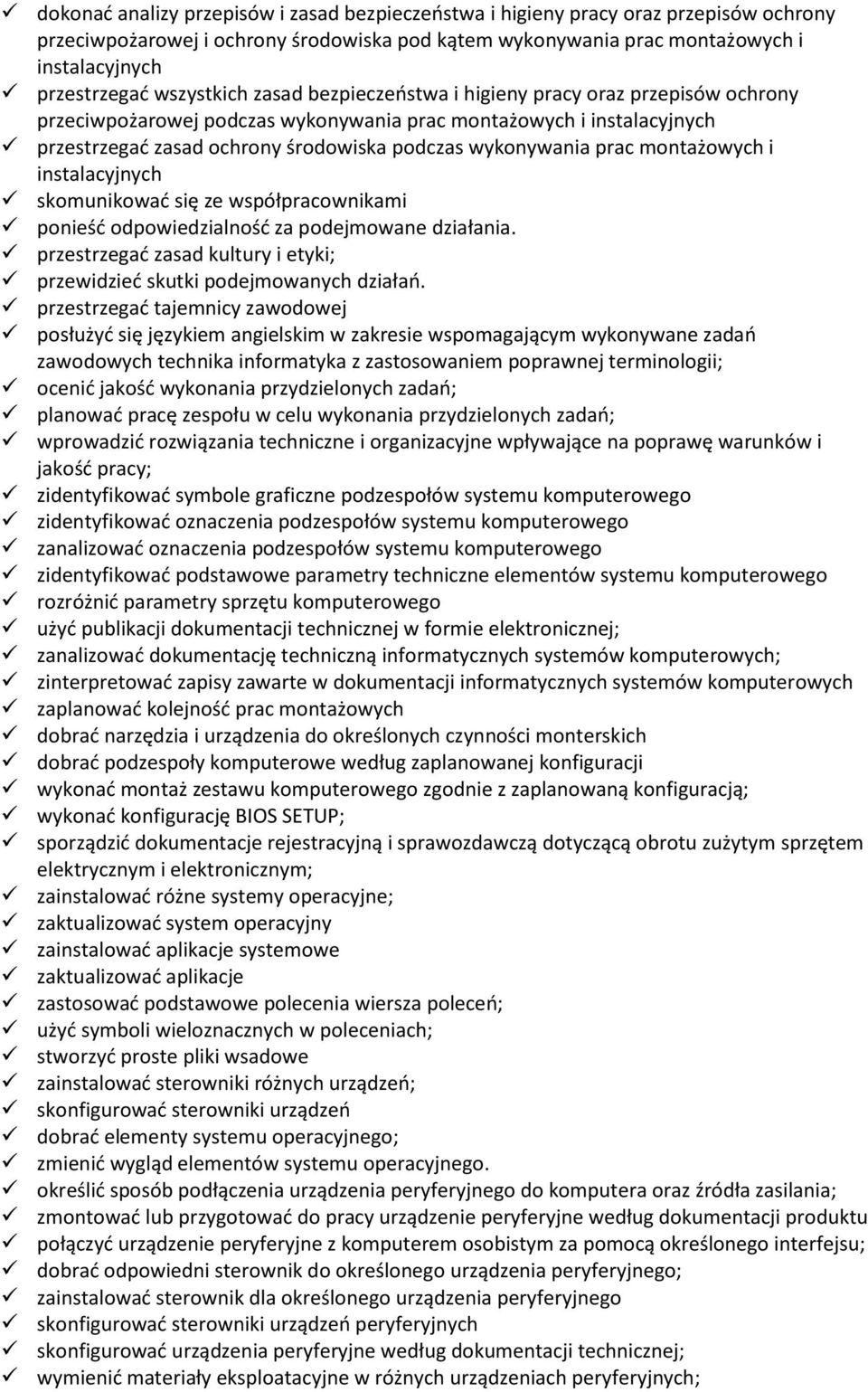 ✓ dokonać analizy przepisów i zasad bezpieczeństwa i higieny pracy oraz przepisów ochrony przeciwpożarowej i ochrony środowiska pod kątem wykonywania prac montażowych i instalacyjnych
✓ przestrzegać wszystkich zasad bezpieczeństwa i higieny pracy oraz przepisów ochrony przeciwpożarowej podczas wykonywania prac montażowych i instalacyjnych
✓ przestrzegać zasad ochrony środowiska podczas wykonywania prac montażowych i instalacyjnych
✓ skomunikować się ze współpracownikami
✓ ponieść odpowiedzialność za podejmowane działania.
✓ przestrzegać zasad kultury i etyki;
✓ przewidzieć skutki podejmowanych działań.
✓ przestrzegać tajemnicy zawodowej
✓ posłużyć się językiem angielskim w zakresie wspomagającym wykonywane zadań zawodowych technika informatyka z zastosowaniem poprawnej terminologii;
✓ ocenić jakość wykonania przydzielonych zadań;
✓ planować pracę zespołu w celu wykonania przydzielonych zadań;
✓ wprowadzić rozwiązania techniczne i organizacyjne wpływające na poprawę warunków i jakość pracy;
✓ zidentyfikować symbole graficzne podzespołów systemu komputerowego
✓ zidentyfikować oznaczenia podzespołów systemu komputerowego
✓ zanalizować oznaczenia podzespołów systemu komputerowego
✓ zidentyfikować podstawowe parametry techniczne elementów systemu komputerowego
✓ rozróżnić parametry sprzętu komputerowego
✓ użyć publikacji dokumentacji technicznej w formie elektronicznej;
✓ zanalizować dokumentację techniczną informatycznych systemów komputerowych;
✓ zinterpretować zapisy zawarte w dokumentacji informatycznych systemów komputerowych
✓ zaplanować kolejność prac montażowych
✓ dobrać narzędzia i urządzenia do określonych czynności monterskich
✓ dobrać podzespoły komputerowe według zaplanowanej konfiguracji
✓ wykonać montaż zestawu komputerowego zgodnie z zaplanowaną konfiguracją;
✓ wykonać konfigurację BIOS SETUP;
✓ sporządzić dokumentacje rejestracyjną i sprawozdawczą dotyczącą obrotu zużytym sprzętem elektrycznym i elektronicznym;
✓ zainstalować różne systemy operacyjne;
✓ zaktualizować system operacyjny
✓ zainstalować aplikacje systemowe
✓ zaktualizować aplikacje
✓ zastosować podstawowe polecenia wiersza poleceń;
✓ użyć symboli wieloznacznych w poleceniach;
✓ stworzyć proste pliki wsadowe
✓ zainstalować sterowniki różnych urządzeń;
✓ skonfigurować sterowniki urządzeń
✓ dobrać elementy systemu operacyjnego;
✓ zmienić wygląd elementów systemu operacyjnego.
✓ określić sposób podłączenia urządzenia peryferyjnego do komputera oraz źródła zasilania;
✓ zmontować lub przygotować do pracy urządzenie peryferyjne według dokumentacji produktu
✓ połączyć urządzenie peryferyjne z komputerem osobistym za pomocą określonego interfejsu;
✓ dobrać odpowiedni sterownik do określonego urządzenia peryferyjnego;
✓ zainstalować sterownik dla określonego urządzenia peryferyjnego
✓ skonfigurować sterowniki urządzeń peryferyjnych
✓ skonfigurować urządzenia peryferyjne według dokumentacji technicznej;
✓ wymienić materiały eksploatacyjne w różnych urządzeniach peryferyjnych;